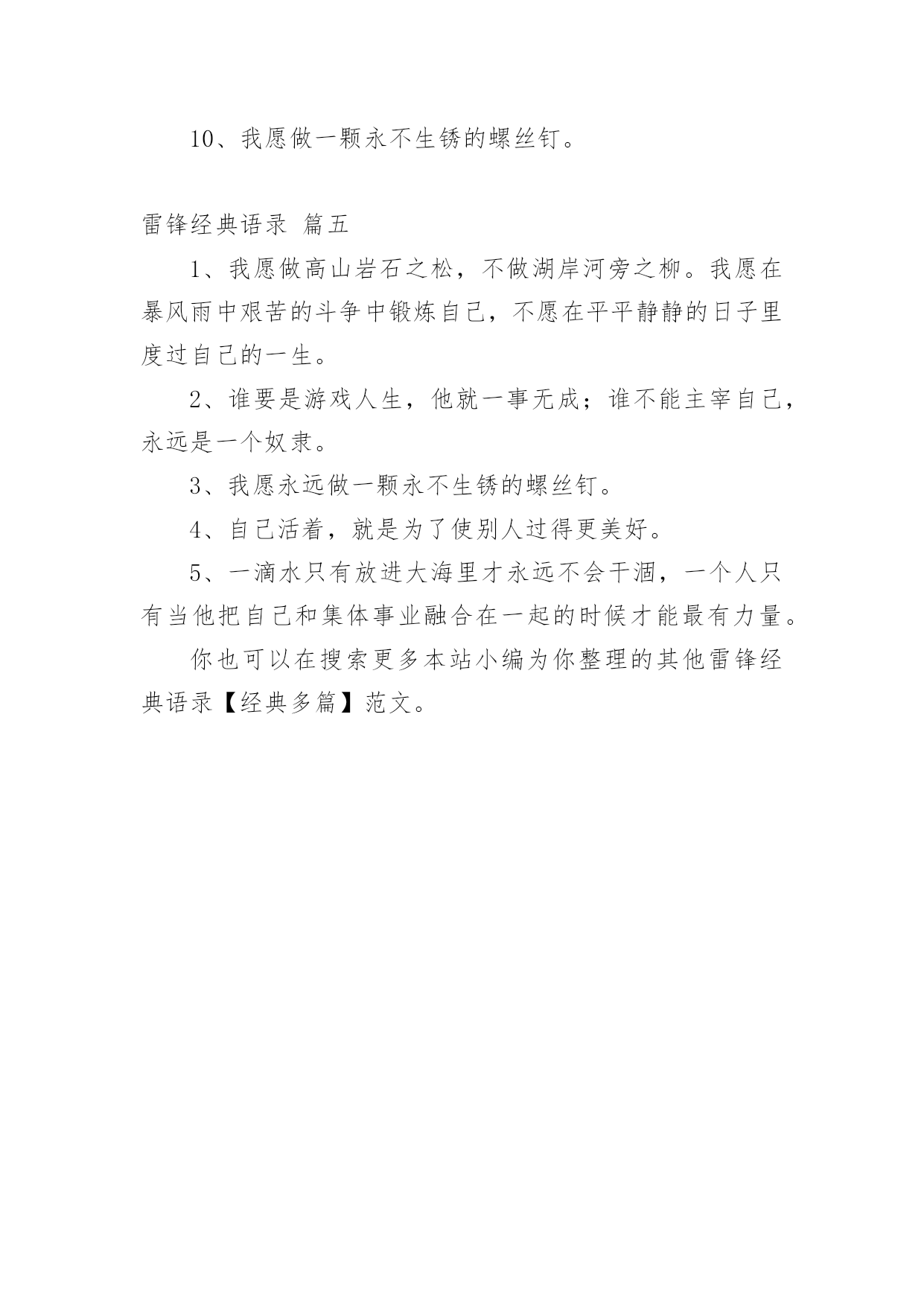 10、我愿做一颗永不生锈的螺丝钉。

雷锋经典语录 篇五

1、我愿做高山岩石之松，不做湖岸河旁之柳。我愿在暴风雨中艰苦的斗争中锻炼自己，不愿在平平静静的日子里度过自己的一生。

2、谁要是游戏人生，他就一事无成；谁不能主宰自己，永远是一个奴隶。

3、我愿永远做一颗永不生锈的螺丝钉。

4、自己活着，就是为了使别人过得更美好。

5、一滴水只有放进大海里才永远不会干涸，一个人只有当他把自己和集体事业融合在一起的时候才能最有力量。

你也可以在搜索更多本站小编为你整理的其他雷锋经典语录【经典多篇】范文。